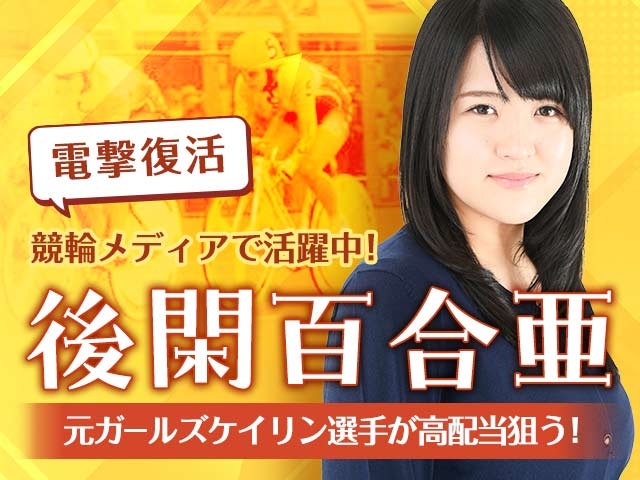 電撃復活

競輪メディアで活躍中!

後閑百合亜

元ガールズケイリン選手が高配当狙う!